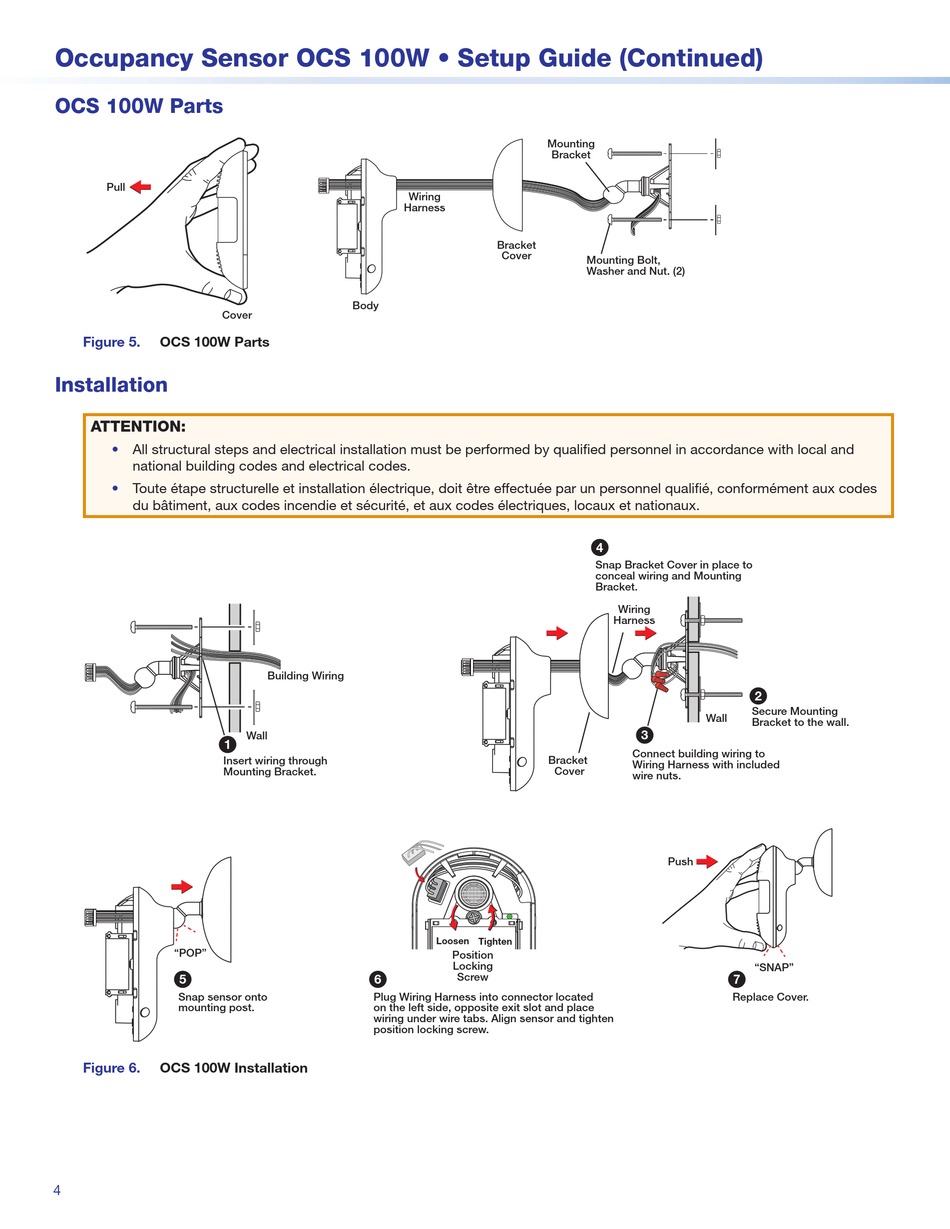 Occupancy Sensor OCS 100W • Setup Guide (Continued)

OCS 100W Parts

Pull

Cover

Body

Wiring Harness

Bracket Cover

Mounting Bracket

Mounting Bolt, Washer and Nut. (2)

Figure 5. OCS 100W Parts

Installation

ATTENTION:

• All structural steps and electrical installation must be performed by qualified personnel in accordance with local and national building codes and electrical codes.

• Toute étape structurelle et installation électrique, doit être effectuée par un personnel qualifié, conformément aux codes du bâtiment, aux codes incendie et sécurité, et aux codes électriques, locaux et nationaux.

Building Wiring

Wall

1 Insert wiring through Mounting Bracket.

4 Snap Bracket Cover in place to conceal wiring and Mounting Bracket.

Wiring Harness

Wall

2 Secure Mounting Bracket to the wall.

3 Connect building wiring to Wiring Harness with included wire nuts.

Bracket Cover

"POP"

5 Snap sensor onto mounting post.

Loosen Tighten

Position Locking Screw

6 Plug Wiring Harness into connector located on the left side, opposite exit slot and place wiring under wire tabs. Align sensor and tighten position locking screw.

Push

"SNAP"

7 Replace Cover.

Figure 6. OCS 100W Installation

4